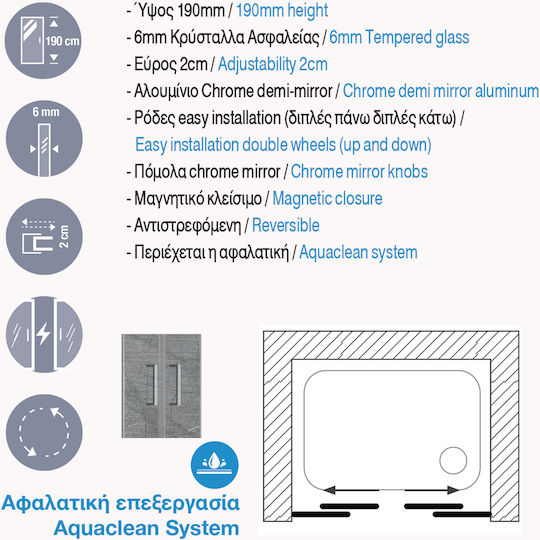 190 cm

6 mm

2 cm

- Ύψος 190mm / 190mm height
- 6mm Κρύσταλλα Ασφαλείας / 6mm Tempered glass
- Εύρος 2cm / Adjustability 2cm
- Αλουμίνιο Chrome demi-mirror / Chrome demi mirror aluminum
- Ρόδες easy installation (διπλές πάνω διπλές κάτω) / Easy installation double wheels (up and down)
- Πόμολα chrome mirror / Chrome mirror knobs
- Μαγνητικό κλείσιμο / Magnetic closure
- Αντιστρεφόμενη / Reversible
- Περιέχεται η αφαλατική / Aquaclean system

Αφαλατική επεξεργασία
Aquaclean System